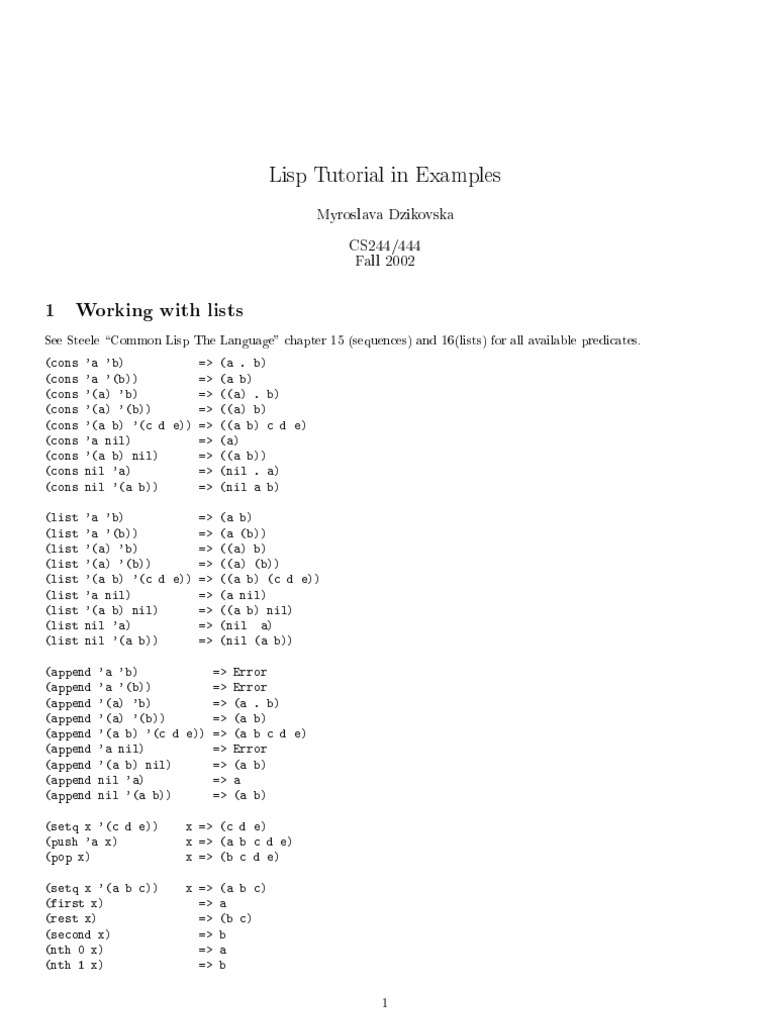 Lisp Tutorial in Examples

Myroslava Dzikovska

CS244/444
Fall 2002

1 Working with lists

See Steele "Common Lisp The Language" chapter 15 (sequences) and 16(lists) for all available predicates.

(cons 'a 'b) => (a . b)
(cons 'a '(b)) => (a b)
(cons '(a) 'b) => ((a) . b)
(cons '(a) '(b)) => ((a) b)
(cons '(a b) '(c d e)) => ((a b) c d e)
(cons 'a nil) => (a)
(cons '(a b) nil) => ((a b))
(cons nil 'a) => (nil . a)
(cons nil '(a b)) => (nil a b)

(list 'a 'b) => (a b)
(list 'a '(b)) => (a (b))
(list '(a) 'b) => ((a) b)
(list '(a) '(b)) => ((a) (b))
(list '(a b) '(c d e)) => ((a b) (c d e))
(list 'a nil) => (a nil)
(list '(a b) nil) => ((a b) nil)
(list nil 'a) => (nil a)
(list nil '(a b)) => (nil (a b))

(append 'a 'b) => Error
(append 'a '(b)) => Error
(append '(a) 'b) => (a . b)
(append '(a) '(b)) => (a b)
(append '(a b) '(c d e)) => (a b c d e)
(append 'a nil) => Error
(append '(a b) nil) => (a b)
(append nil 'a) => a
(append nil '(a b)) => (a b)

(setq x '(c d e)) x => (c d e)
(push 'a x) x => (a b c d e)
(pop x) x => (b c d e)

(setq x '(a b c)) x => (a b c)
(first x) => a
(rest x) => (b c)
(second x) => b
(nth 0 x) => a
(nth 1 x) => b

1